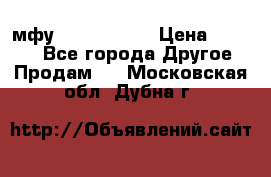 мфу Цена
Все города Другое
Продам Московская обл Дубна г

http://Объявлений.сайт